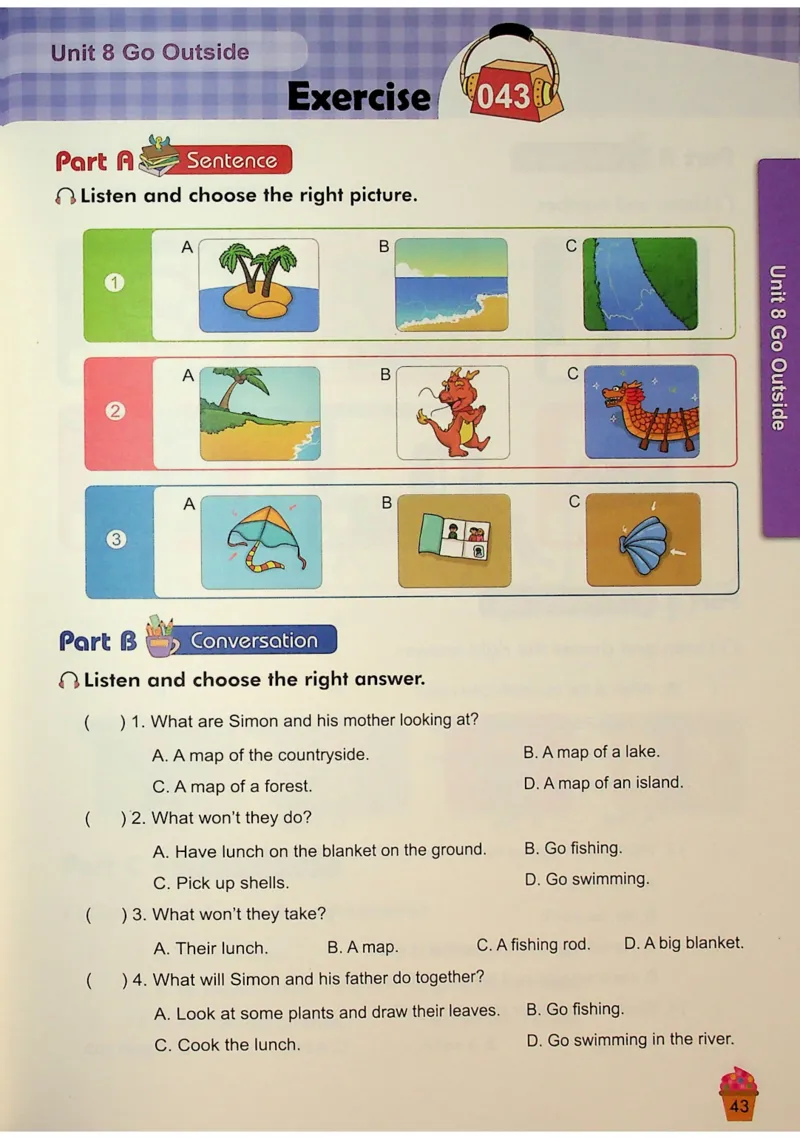 Unit 8 Go Outside

Exercise 043

Part A Sentence

Listen and choose the right picture.

1 A B C

2 A B C

3 A B C

Unit 8 Go Outside

Part B Conversation

Listen and choose the right answer.

( ) 1. What are Simon and his mother looking at?

A. A map of the countryside. B. A map of a lake.

C. A map of a forest. D. A map of an island.

( ) 2. What won't they do?

A. Have lunch on the blanket on the ground. B. Go fishing.

C. Pick up shells. D. Go swimming.

( ) 3. What won't they take?

A. Their lunch. B. A map. C. A fishing rod. D. A big blanket.

( ) 4. What will Simon and his father do together?

A. Look at some plants and draw their leaves. B. Go fishing.

C. Cook the lunch. D. Go swimming in the river.

43